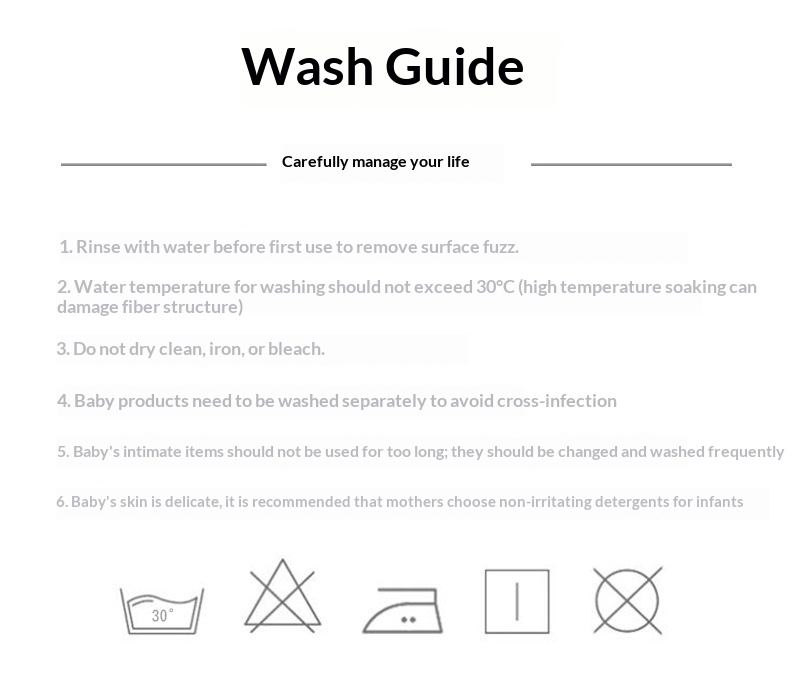 Wash Guide

Carefully manage your life

1. Rinse with water before first use to remove surface fuzz.

2. Water temperature for washing should not exceed 30°C (high temperature soaking can damage fiber structure)

3. Do not dry clean, iron, or bleach.

4. Baby products need to be washed separately to avoid cross-infection

5. Baby's intimate items should not be used for too long; they should be changed and washed frequently

6. Baby's skin is delicate, it is recommended that mothers choose non-irritating detergents for infants

30°